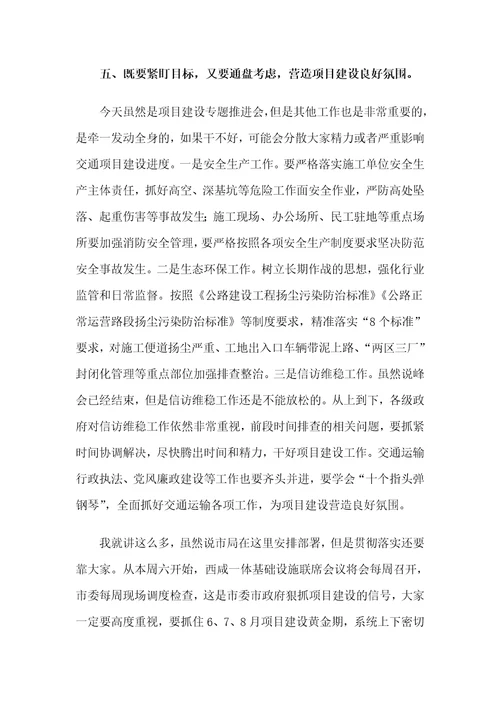 五、既要紧盯目标，又要通盘考虑，营造项目建设良好氛围。

今天虽然是项目建设专题推进会，但是其他工作也是非常重要的，是牵一发动全身的，如果干不好，可能会分散大家精力或者严重影响交通项目建设进度。一是安全生产工作。要严格落实施工单位安全生产主体责任，抓好高空、深基坑等危险工作面安全作业，严防高处坠落、起重伤害等事故发生；施工现场、办公场所、民工驻地等重点场所要加强消防安全管理，要严格按照各项安全生产制度要求坚决防范安全事故发生。二是生态环保工作。树立长期作战的思想，强化行业监管和日常监督。按照《公路建设工程扬尘污染防治标准》《公路正常运营路段扬尘污染防治标准》等制度要求，精准落实“8个标准”要求，对施工便道扬尘严重、工地出入口车辆带泥上路、“两区三厂”封闭化管理等重点部位加强排查整治。三是信访维稳工作。虽然说峰会已经结束，但是信访维稳工作还是不能放松的。从上到下，各级政府对信访维稳工作依然非常重视，前段时间排查的相关问题，要抓紧时间协调解决，尽快腾出时间和精力，干好项目建设工作。交通运输行政执法、党风廉政建设等工作也要齐头并进，要学会“十个指头弹钢琴”，全面抓好交通运输各项工作，为项目建设营造良好氛围。

我就讲这么多，虽然说市局在这里安排部署，但是贯彻落实还要靠大家。从本周六开始，西咸一体基础设施联席会议将会每周召开，市委每周现场调度检查，这是市委市政府狠抓项目建设的信号，大家一定要高度重视，要抓住6、7、8月项目建设黄金期，系统上下密切